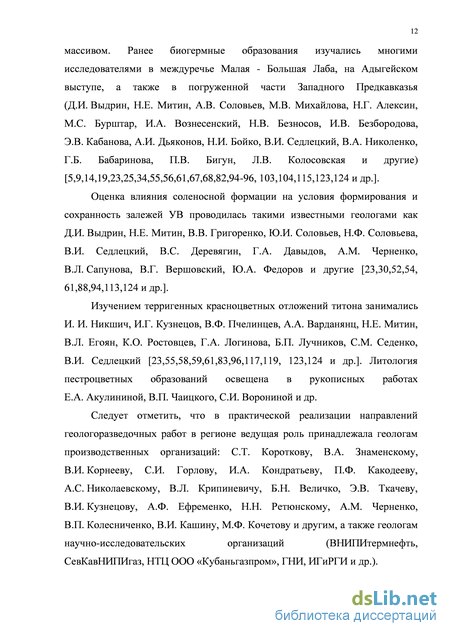 12

массивом. Ранее биогермные образования изучались многими исследователями в междуречье Малая - Большая Лаба, на Адыгейском выступе, а также в погруженной части Западного Предкавказья (Д.И. Выдрин, Н.Е. Митин, А.В. Соловьев, М.В. Михайлова, Н.Г. Алексин, М.С. Бурштар, И.А. Вознесенский, Н.В. Безносов, И.В. Безбородова, Э.В. Кабанова, А.И. Дьяконов, Н.И. Бойко, В.И. Седлецкий, В.А. Николенко, Г.Б. Бабаринова, П.В. Бигун, Л.В. Колосовская и другие) [5,9,14,19,23,25,34,55,56,61,67,68,82,94-96, 103,104,115,123,124 и др.].

Оценка влияния соленосной формации на условия формирования и сохранность залежей УВ проводилась такими известными геологами как Д.И. Выдрин, Н.Е. Митин, В.В. Григоренко, Ю.И. Соловьев, Н.Ф. Соловьева, В.И. Седлецкий, В.С. Деревягин, Г.А. Давыдов, А.М. Черненко, В.Л. Сапунова, В.Г. Вершовский, Ю.А. Федоров и другие [23,30,52,54, 61,88,94,113,124 и др.].

Изучением терригенных красноцветных отложений титона занимались И. И. Никшич, И.Г. Кузнецов, В.Ф. Пчелинцев, А.А. Варданянц, Н.Е. Митин, В.Л. Егоян, К.О. Ростовцев, Г.А. Логинова, Б.П. Лучников, С.М. Седенко, В.И. Седлецкий [23,55,58,59,61,83,96,117,119, 123,124 и др.]. Литология пестроцветных образований освещена в рукописных работах Е.А. Акулининой, В.П. Чаицкого, С.И. Ворониной и др.

Следует отметить, что в практической реализации направлений геологоразведочных работ в регионе ведущая роль принадлежала геологам производственных организаций: С.Т. Короткову, В.А. Знаменскому, В.И. Корнееву, С.И. Горлову, И.А. Кондратьеву, П.Ф. Какодееву, А.С. Николаевскому, В.Л. Крипиневичу, Б.Н. Величко, Э.В. Ткачеву, В.И. Кузнецову, А.Ф. Ефременко, Н.Н. Ретюнскому, А.М. Черненко, В.П. Колесниченко, В.И. Кашину, М.Ф. Кочетову и другим, а также геологам научно-исследовательских организаций (ВНИПИтермнефть, СевКавНИПИгаз, НТЦ ООО «Кубаньгазпром», ГНИ, ИГиРГИ и др.).

dsLib.net
библиотека диссертаций